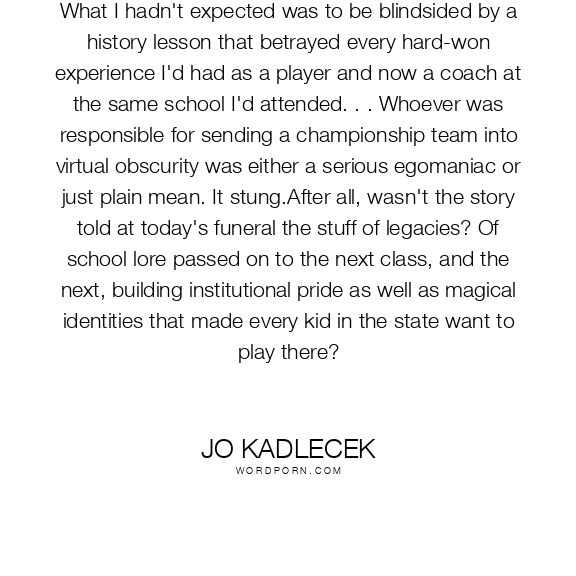 What I hadn't expected was to be blindsided by a history lesson that betrayed every hard-won experience I'd had as a player and now a coach at the same school I'd attended. . . Whoever was responsible for sending a championship team into virtual obscurity was either a serious egomaniac or just plain mean. It stung.After all, wasn't the story told at today's funeral the stuff of legacies? Of school lore passed on to the next class, and the next, building institutional pride as well as magical identities that made every kid in the state want to play there?

JO KADLECEK
WORDPORN.COM